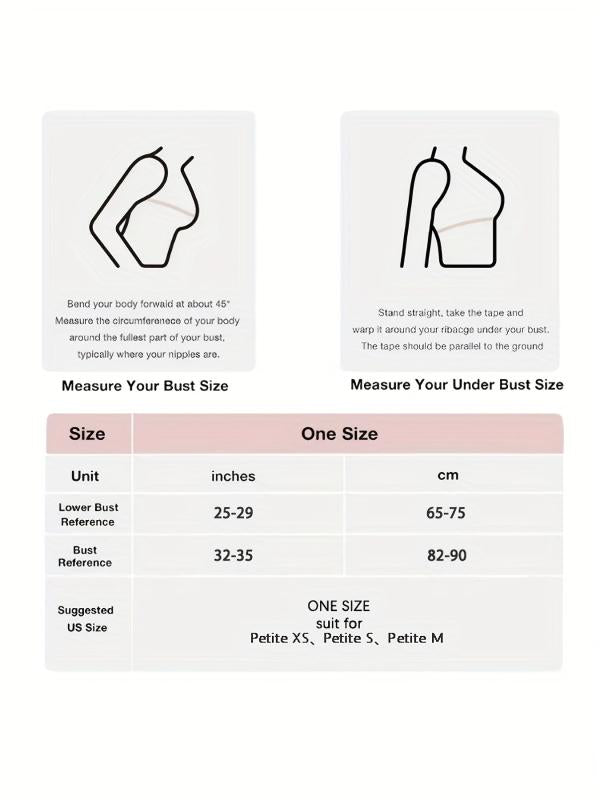 Bend your body forwaid at about 45°
Measure the circumference of your body
around the fullest part of your bust,
typically where your nipples are.

Measure Your Bust Size

Stand straight, take the tape and
warp it around your ribacge under your bust.
The tape should be parallel to the ground

Measure Your Under Bust Size

| Size | One Size | |
|---|---|---|
| Unit | inches | cm |
| Lower Bust Reference | 25-29 | 65-75 |
| Bust Reference | 32-35 | 82-90 |
| Suggested US Size | ONE SIZE suit for Petite XS、Petite S、Petite M | |